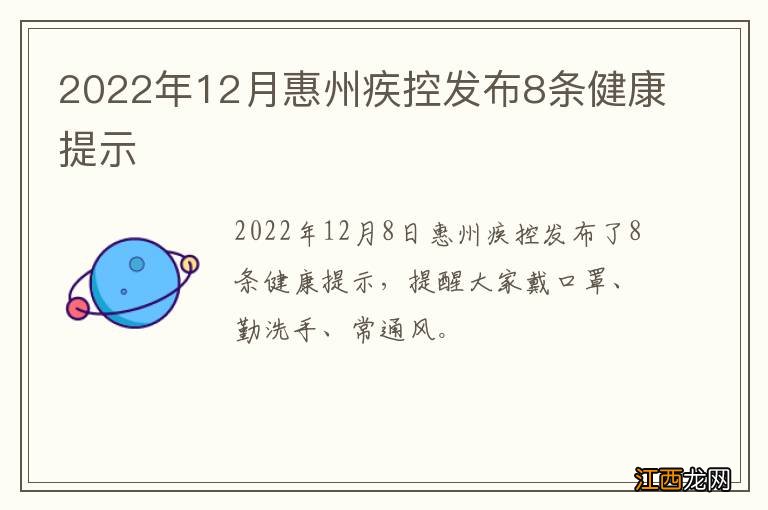 2022年12月惠州疾控发布8条健康提示

2022年12月8日惠州疾控发布了8条健康提示，提醒大家戴口罩、勤洗手、常通风。

江西龙网